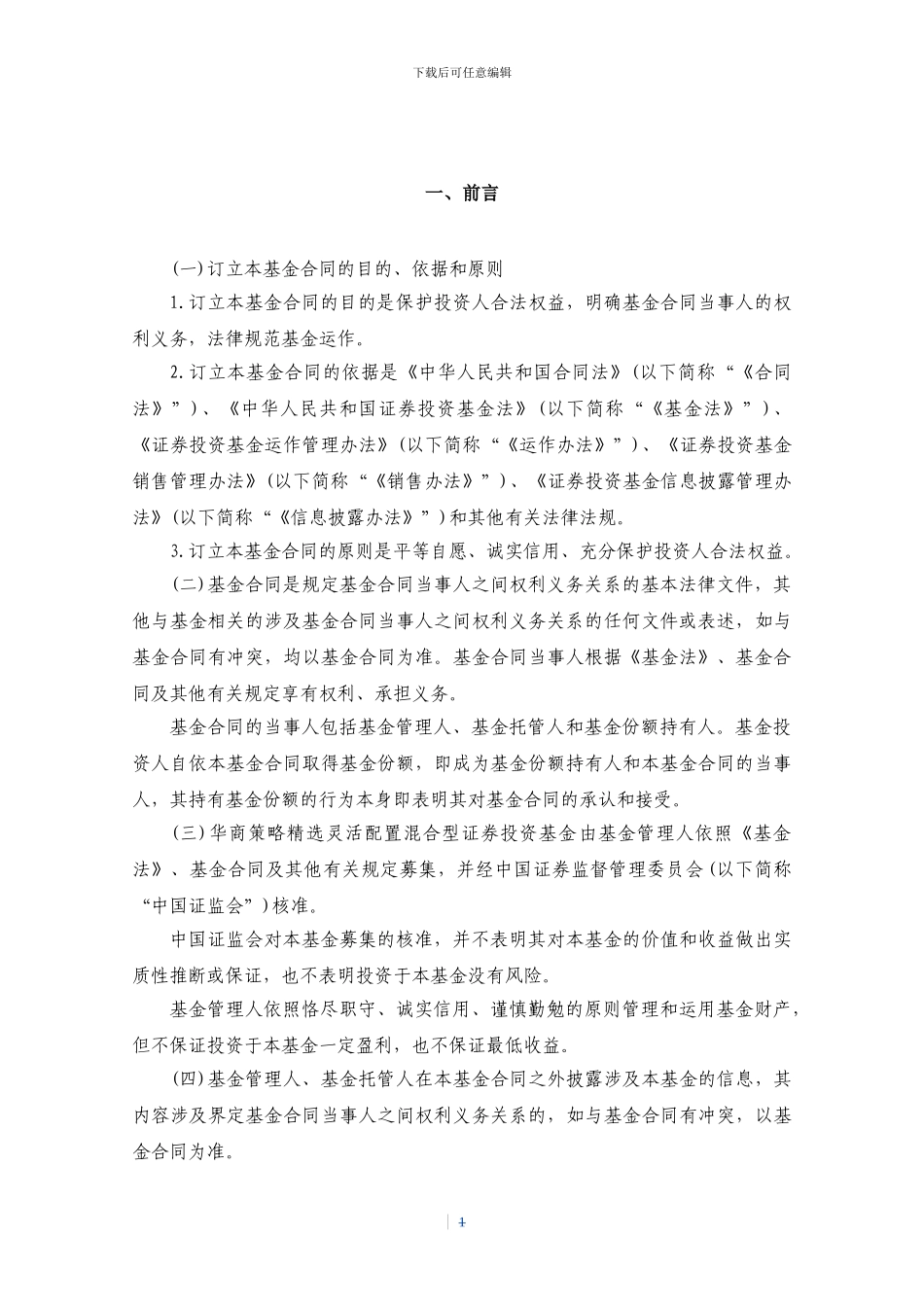 下载后可任意编辑

一、前言

(一)订立本基金合同的目的、依据和原则

1.订立本基金合同的目的是保护投资人合法权益，明确基金合同当事人的权利义务，法律规范基金运作。

2.订立本基金合同的依据是《中华人民共和国合同法》(以下简称“《合同法》”)、《中华人民共和国证券投资基金法》(以下简称“《基金法》”)、《证券投资基金运作管理办法》(以下简称“《运作办法》”)、《证券投资基金销售管理办法》(以下简称“《销售办法》”)、《证券投资基金信息披露管理办法》(以下简称“《信息披露办法》”)和其他有关法律法规。

3.订立本基金合同的原则是平等自愿、诚实信用、充分保护投资人合法权益。

(二)基金合同是规定基金合同当事人之间权利义务关系的基本法律文件，其他与基金相关的涉及基金合同当事人之间权利义务关系的任何文件或表述，如与基金合同有冲突，均以基金合同为准。基金合同当事人根据《基金法》、基金合同及其他有关规定享有权利、承担义务。

基金合同的当事人包括基金管理人、基金托管人和基金份额持有人。基金投资人自依本基金合同取得基金份额，即成为基金份额持有人和本基金合同的当事人，其持有基金份额的行为本身即表明其对基金合同的承认和接受。

(三)华商策略精选灵活配置混合型证券投资基金由基金管理人依照《基金法》、基金合同及其他有关规定募集，并经中国证券监督管理委员会(以下简称“中国证监会”)核准。

中国证监会对本基金募集的核准，并不表明其对本基金的价值和收益做出实质性推断或保证，也不表明投资于本基金没有风险。

基金管理人依照恪尽职守、诚实信用、谨慎勤勉的原则管理和运用基金财产，但不保证投资于本基金一定盈利，也不保证最低收益。

(四)基金管理人、基金托管人在本基金合同之外披露涉及本基金的信息，其内容涉及界定基金合同当事人之间权利义务关系的，如与基金合同有冲突，以基金合同为准。

1